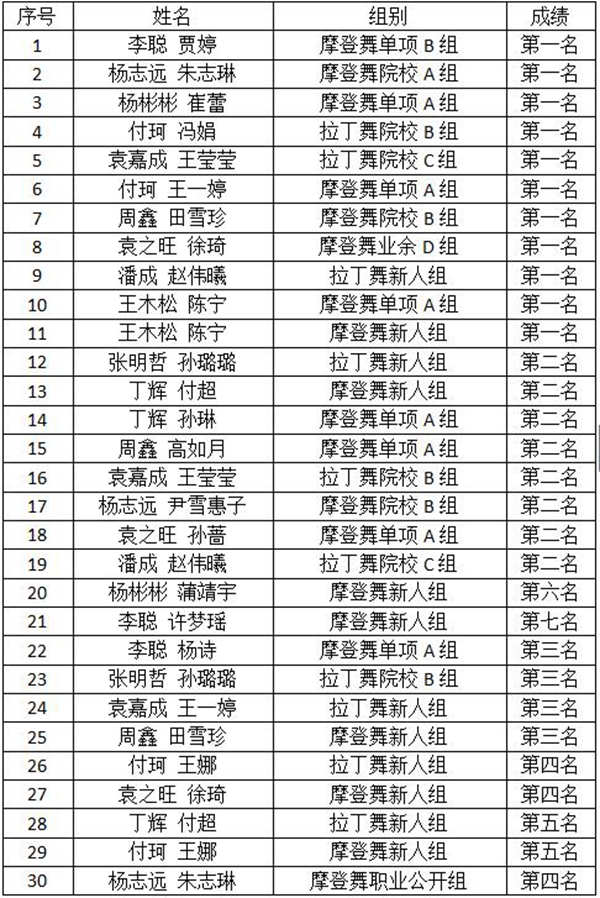 | 序号 | 姓名 | 组别 | 成绩 |
|---|---|---|---|
| 1 | 李聪 贾婷 | 摩登舞单项 B 组 | 第一名 |
| 2 | 杨志远 朱志琳 | 摩登舞院校 A 组 | 第一名 |
| 3 | 杨彬彬 崔蕾 | 摩登舞单项 A 组 | 第一名 |
| 4 | 付珂 冯娟 | 拉丁舞院校 B 组 | 第一名 |
| 5 | 袁嘉成 王莹莹 | 拉丁舞院校 C 组 | 第一名 |
| 6 | 付珂 王一婷 | 摩登舞单项 A 组 | 第一名 |
| 7 | 周鑫 田雪珍 | 摩登舞院校 B 组 | 第一名 |
| 8 | 袁之旺 徐琦 | 摩登舞业余 D 组 | 第一名 |
| 9 | 潘成 赵伟曦 | 拉丁舞新人组 | 第一名 |
| 10 | 王木松 陈宁 | 摩登舞单项 A 组 | 第一名 |
| 11 | 王木松 陈宁 | 摩登舞新人组 | 第一名 |
| 12 | 张明哲 孙璐璐 | 拉丁舞新人组 | 第二名 |
| 13 | 丁辉 付超 | 摩登舞新人组 | 第二名 |
| 14 | 丁辉 孙琳 | 摩登舞单项 A 组 | 第二名 |
| 15 | 周鑫 高如月 | 摩登舞单项 A 组 | 第二名 |
| 16 | 袁嘉成 王莹莹 | 拉丁舞院校 B 组 | 第二名 |
| 17 | 杨志远 尹雪惠子 | 摩登舞院校 B 组 | 第二名 |
| 18 | 袁之旺 孙蔷 | 摩登舞单项 A 组 | 第二名 |
| 19 | 潘成 赵伟曦 | 拉丁舞院校 C 组 | 第二名 |
| 20 | 杨彬彬 蒲靖宇 | 摩登舞新人组 | 第六名 |
| 21 | 李聪 许梦瑶 | 摩登舞新人组 | 第七名 |
| 22 | 李聪 杨诗 | 摩登舞单项 A 组 | 第三名 |
| 23 | 张明哲 孙璐璐 | 拉丁舞院校 B 组 | 第三名 |
| 24 | 袁嘉成 王一婷 | 拉丁舞新人组 | 第三名 |
| 25 | 周鑫 田雪珍 | 摩登舞新人组 | 第三名 |
| 26 | 付珂 王娜 | 拉丁舞新人组 | 第四名 |
| 27 | 袁之旺 徐琦 | 摩登舞新人组 | 第四名 |
| 28 | 丁辉 付超 | 拉丁舞新人组 | 第五名 |
| 29 | 付珂 王娜 | 摩登舞新人组 | 第五名 |
| 30 | 杨志远 朱志琳 | 摩登舞职业公开组 | 第四名 |